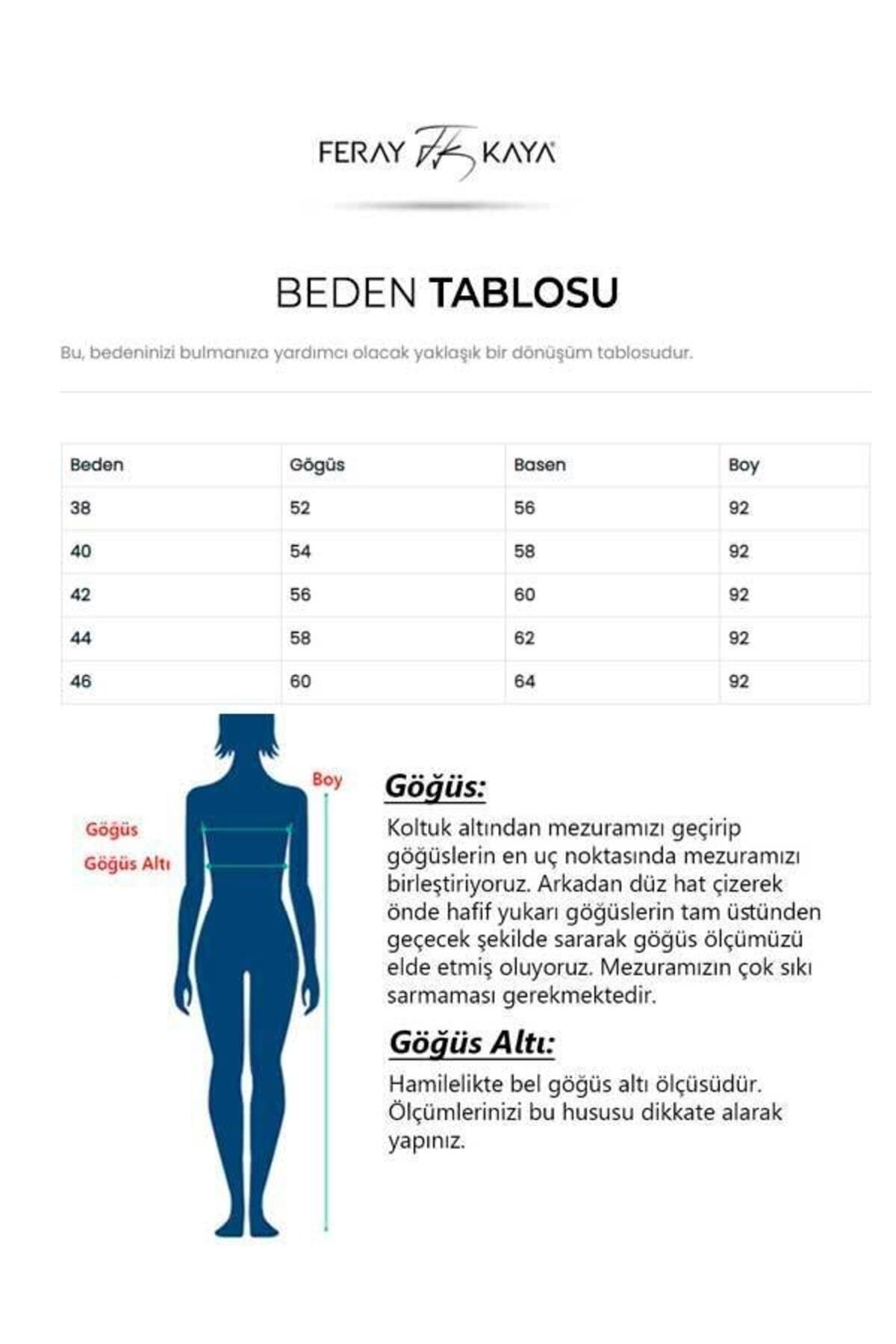 FERAY FK KAYA

BEDEN TABLOSU

Bu, bedeninizi bulmanıza yardımcı olacak yaklaşık bir dönüşüm tablosudur.

| Beden | Gögüs | Basen | Boy |
|---|---|---|---|
| 38 | 52 | 56 | 92 |
| 40 | 54 | 58 | 92 |
| 42 | 56 | 60 | 92 |
| 44 | 58 | 62 | 92 |
| 46 | 60 | 64 | 92 |

Boy
Göğüs
Göğüs Altı

Göğüs:
Koltuk altından mezuramızı geçirip göğüslerin en uç noktasında mezuramızı birleştiriyoruz. Arkadan düz hat çizerek önde hafif yukarı göğüslerin tam üstünden geçecek şekilde sararak göğüs ölçümüzü elde etmiş oluyoruz. Mezuramızın çok sıkı sarmaması gerekmektedir.

Göğüs Altı:
Hamilelikte bel göğüs altı ölçüsüdür. Ölçümlerinizi bu hususu dikkate alarak yapınız.